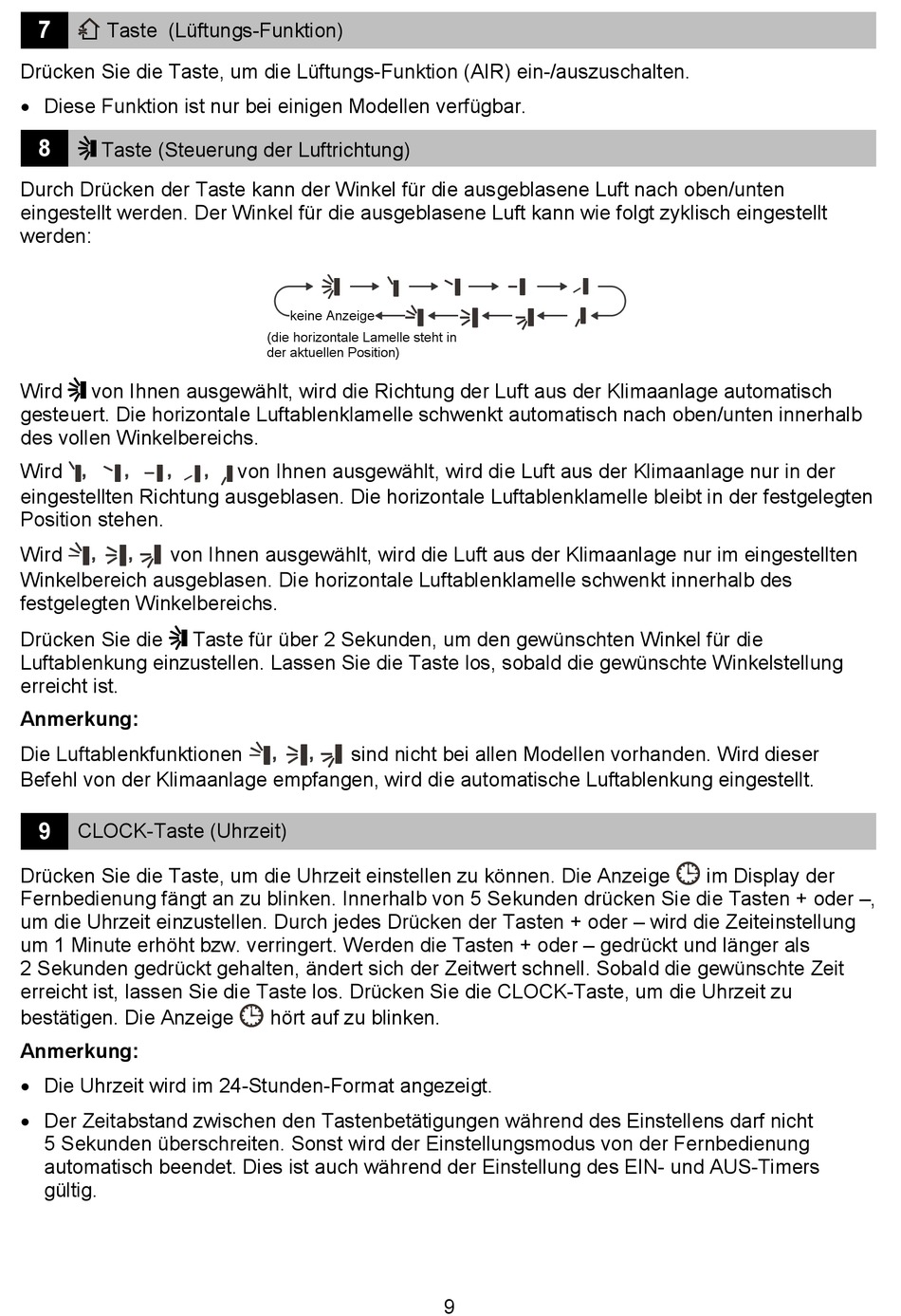 7 Taste (Lüftungs-Funktion)

Drücken Sie die Taste, um die Lüftungs-Funktion (AIR) ein-/auszuschalten.

• Diese Funktion ist nur bei einigen Modellen verfügbar.

8 Taste (Steuerung der Luftrichtung)

Durch Drücken der Taste kann der Winkel für die ausgeblasene Luft nach oben/unten eingestellt werden. Der Winkel für die ausgeblasene Luft kann wie folgt zyklisch eingestellt werden:

keine Anzeige
(die horizontale Lamelle steht in der aktuellen Position)

Wird von Ihnen ausgewählt, wird die Richtung der Luft aus der Klimaanlage automatisch gesteuert. Die horizontale Luftablenklamelle schwenkt automatisch nach oben/unten innerhalb des vollen Winkelbereichs.

Wird , , , , von Ihnen ausgewählt, wird die Luft aus der Klimaanlage nur in der eingestellten Richtung ausgeblasen. Die horizontale Luftablenklamelle bleibt in der festgelegten Position stehen.

Wird , , von Ihnen ausgewählt, wird die Luft aus der Klimaanlage nur im eingestellten Winkelbereich ausgeblasen. Die horizontale Luftablenklamelle schwenkt innerhalb des festgelegten Winkelbereichs.

Drücken Sie die Taste für über 2 Sekunden, um den gewünschten Winkel für die Luftablenkung einzustellen. Lassen Sie die Taste los, sobald die gewünschte Winkelstellung erreicht ist.

Anmerkung:

Die Luftablenkfunktionen , , sind nicht bei allen Modellen vorhanden. Wird dieser Befehl von der Klimaanlage empfangen, wird die automatische Luftablenkung eingestellt.

9 CLOCK-Taste (Uhrzeit)

Drücken Sie die Taste, um die Uhrzeit einstellen zu können. Die Anzeige im Display der Fernbedienung fängt an zu blinken. Innerhalb von 5 Sekunden drücken Sie die Tasten + oder –, um die Uhrzeit einzustellen. Durch jedes Drücken der Tasten + oder – wird die Zeiteinstellung um 1 Minute erhöht bzw. verringert. Werden die Tasten + oder – gedrückt und länger als 2 Sekunden gedrückt gehalten, ändert sich der Zeitwert schnell. Sobald die gewünschte Zeit erreicht ist, lassen Sie die Taste los. Drücken Sie die CLOCK-Taste, um die Uhrzeit zu bestätigen. Die Anzeige hört auf zu blinken.

Anmerkung:

• Die Uhrzeit wird im 24-Stunden-Format angezeigt.

• Der Zeitabstand zwischen den Tastenbetätigungen während des Einstellens darf nicht 5 Sekunden überschreiten. Sonst wird der Einstellungsmodus von der Fernbedienung automatisch beendet. Dies ist auch während der Einstellung des EIN- und AUS-Timers gültig.

9